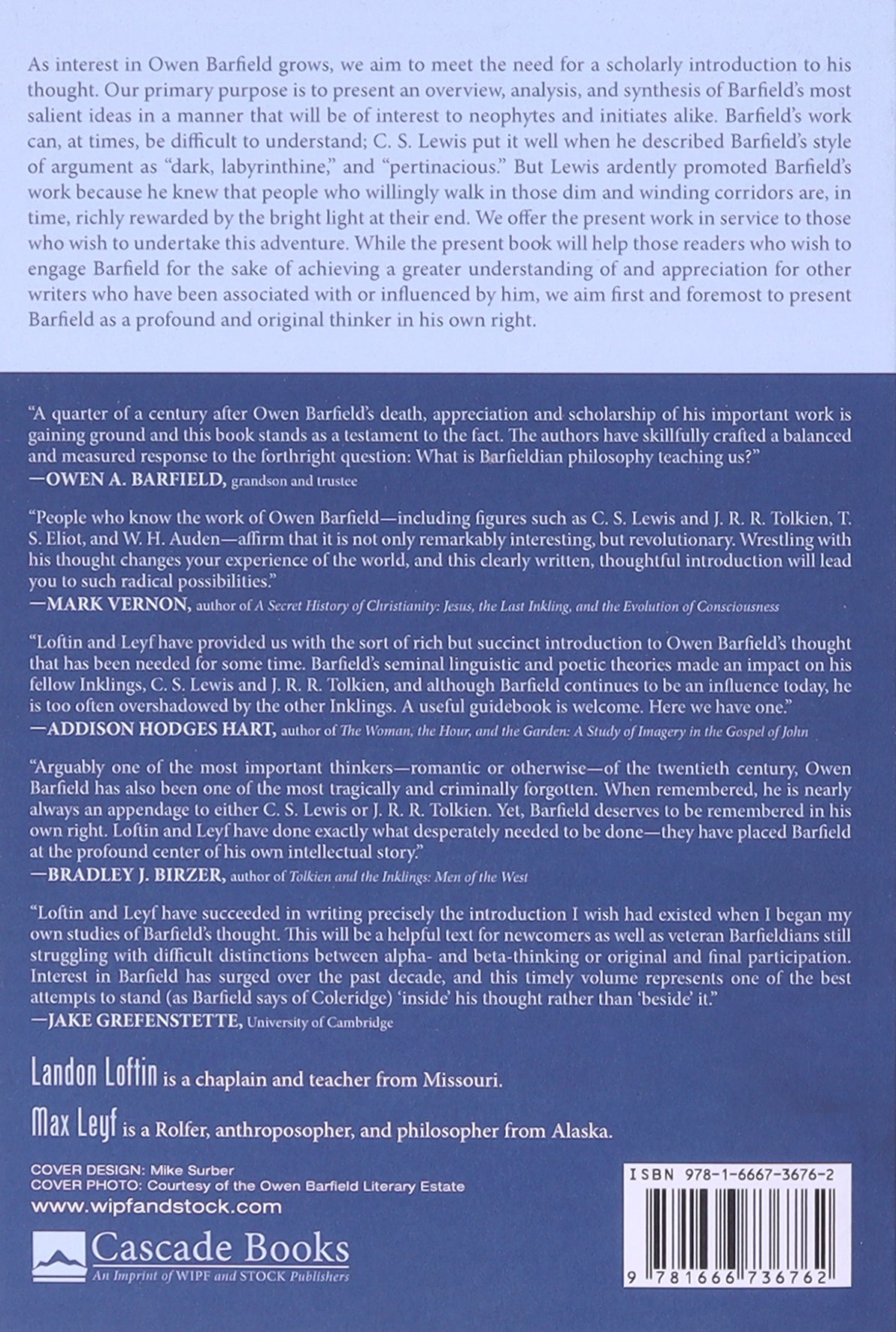 As interest in Owen Barfield grows, we aim to meet the need for a scholarly introduction to his thought. Our primary purpose is to present an overview, analysis, and synthesis of Barfield's most salient ideas in a manner that will be of interest to neophytes and initiates alike. Barfield's work can, at times, be difficult to understand; C. S. Lewis put it well when he described Barfield's style of argument as "dark, labyrinthine," and "pertinacious." But Lewis ardently promoted Barfield's work because he knew that people who willingly walk in those dim and winding corridors are, in time, richly rewarded by the bright light at their end. We offer the present work in service to those who wish to undertake this adventure. While the present book will help those readers who wish to engage Barfield for the sake of achieving a greater understanding of and appreciation for other writers who have been associated with or influenced by him, we aim first and foremost to present Barfield as a profound and original thinker in his own right.

"A quarter of a century after Owen Barfield's death, appreciation and scholarship of his important work is gaining ground and this book stands as a testament to the fact. The authors have skillfully crafted a balanced and measured response to the forthright question: What is Barfieldian philosophy teaching us?"
—OWEN A. BARFIELD, grandson and trustee

"People who know the work of Owen Barfield—including figures such as C. S. Lewis and J. R. R. Tolkien, T. S. Eliot, and W. H. Auden—affirm that it is not only remarkably interesting, but revolutionary. Wrestling with his thought changes your experience of the world, and this clearly written, thoughtful introduction will lead you to such radical possibilities."
—MARK VERNON, author of A Secret History of Christianity: Jesus, the Last Inkling, and the Evolution of Consciousness

"Loftin and Leyf have provided us with the sort of rich but succinct introduction to Owen Barfield's thought that has been needed for some time. Barfield's seminal linguistic and poetic theories made an impact on his fellow Inklings, C. S. Lewis and J. R. R. Tolkien, and although Barfield continues to be an influence today, he is too often overshadowed by the other Inklings. A useful guidebook is welcome. Here we have one."
—ADDISON HODGES HART, author of The Woman, the Hour, and the Garden: A Study of Imagery in the Gospel of John

"Arguably one of the most important thinkers—romantic or otherwise—of the twentieth century, Owen Barfield has also been one of the most tragically and criminally forgotten. When remembered, he is nearly always an appendage to either C. S. Lewis or J. R. R. Tolkien. Yet, Barfield deserves to be remembered in his own right. Loftin and Leyf have done exactly what desperately needed to be done—they have placed Barfield at the profound center of his own intellectual story."
—BRADLEY J. BIRZER, author of Tolkien and the Inklings: Men of the West

"Loftin and Leyf have succeeded in writing precisely the introduction I wish had existed when I began my own studies of Barfield's thought. This will be a helpful text for newcomers as well as veteran Barfieldians still struggling with difficult distinctions between alpha- and beta-thinking or original and final participation. Interest in Barfield has surged over the past decade, and this timely volume represents one of the best attempts to stand (as Barfield says of Coleridge) 'inside' his thought rather than 'beside' it."
—JAKE GREFENSTETTE, University of Cambridge

Landon Loftin is a chaplain and teacher from Missouri.

Max Leyf is a Rolfer, anthroposopher, and philosopher from Alaska.

COVER DESIGN: Mike Surber
COVER PHOTO: Courtesy of the Owen Barfield Literary Estate
www.wipfandstock.com

Cascade Books
An Imprint of WIPF and STOCK Publishers

ISBN 978-1-6667-3676-2
9 781666 736762